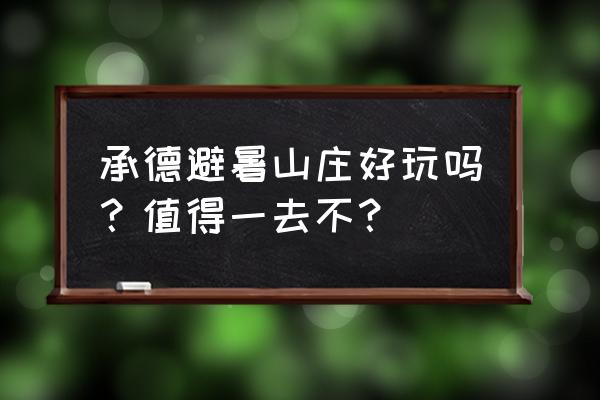 承德避暑山庄好玩吗？值得一去不？